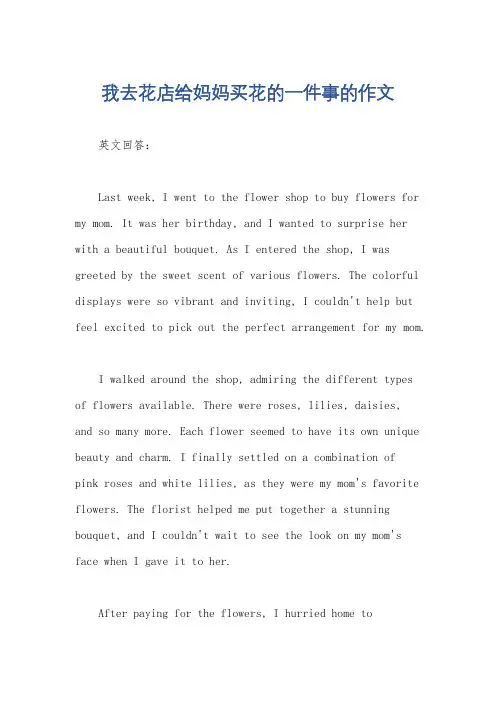 我去花店给妈妈买花的一件事的作文

英文回答：

Last week, I went to the flower shop to buy flowers for my mom. It was her birthday, and I wanted to surprise her with a beautiful bouquet. As I entered the shop, I was greeted by the sweet scent of various flowers. The colorful displays were so vibrant and inviting, I couldn't help but feel excited to pick out the perfect arrangement for my mom.

I walked around the shop, admiring the different types of flowers available. There were roses, lilies, daisies, and so many more. Each flower seemed to have its own unique beauty and charm. I finally settled on a combination of pink roses and white lilies, as they were my mom's favorite flowers. The florist helped me put together a stunning bouquet, and I couldn't wait to see the look on my mom's face when I gave it to her.

After paying for the flowers, I hurried home to